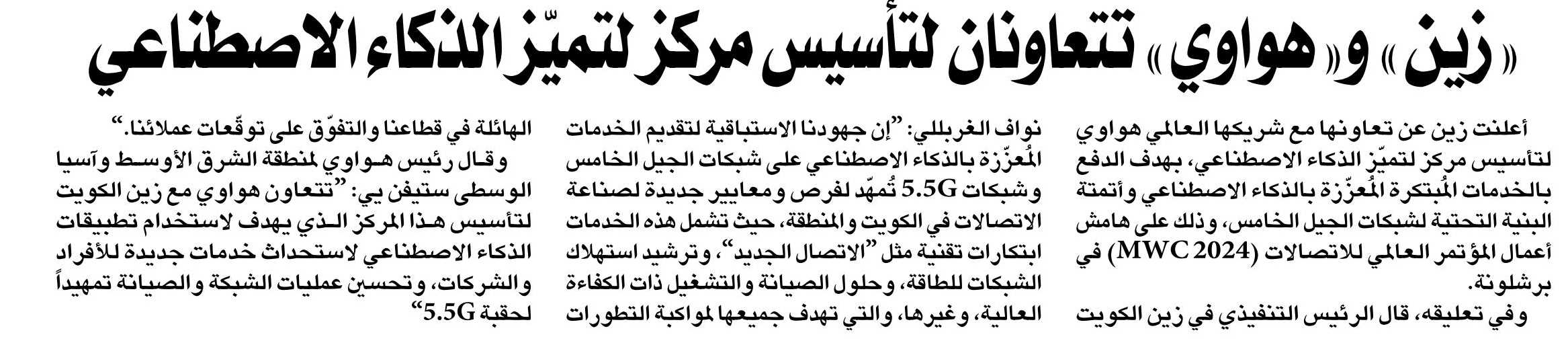 «زين» و«هواوي» تتعاونان لتأسيس مركز لتميّز الذكاء الاصطناعي

أعلنت زين عن تعاونها مع شريكها العالمي هواوي لتأسيس مركز لتميّز الذكاء الاصطناعي، بهدف الدفع بالخدمات المُبتكرة المُعزّزة بالذكاء الاصطناعي وأتمتة البنية التحتية لشبكات الجيل الخامس، وذلك على هامش أعمال المؤتمر العالمي للاتصالات (MWC 2024) في برشلونة.

وفي تعليقه، قال الرئيس التنفيذي في زين الكويت نواف الغربللي: "إن جهودنا الاستباقية لتقديم الخدمات المُعزّزة بالذكاء الاصطناعي على شبكات الجيل الخامس وشبكات 5.5G تُمهّد لفرص ومعايير جديدة لصناعة الاتصالات في الكويت والمنطقة، حيث تشمل هذه الخدمات ابتكارات تقنية مثل "الاتصال الجديد"، وترشيد استهلاك الشبكات للطاقة، وحلول الصيانة والتشغيل ذات الكفاءة العالية، وغيرها، والتي تهدف جميعها لمواكبة التطورات الهائلة في قطاعنا والتفوّق على توقّعات عملائنا."

وقال رئيس هواوي لمنطقة الشرق الأوسط وآسيا الوسطى ستيفن يي: "تتعاون هواوي مع زين الكويت لتأسيس هذا المركز الذي يهدف لاستخدام تطبيقات الذكاء الاصطناعي لاستحداث خدمات جديدة للأفراد والشركات، وتحسين عمليات الشبكة والصيانة تمهيداً لحقبة 5.5G"